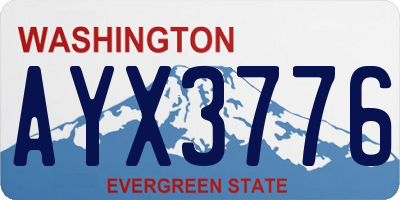 WASHINGTON

AYX3776

EVERGREEN STATE